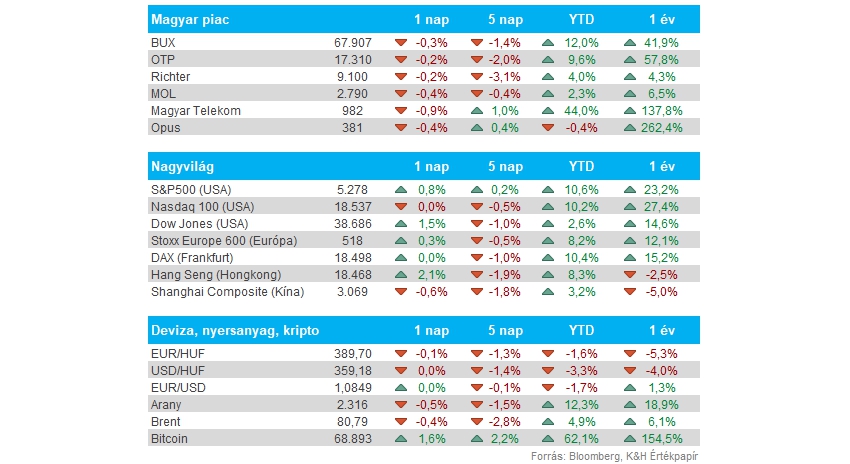 | Magyar piac | | 1 nap | 5 nap | YTD | 1 év |
|---|---|---|---|---|---|
| BUX | 67.907 | -0,3% | -1,4% | 12,0% | 41,9% |
| OTP | 17.310 | -0,2% | -2,0% | 9,6% | 57,8% |
| Richter | 9.100 | -0,2% | -3,1% | 4,0% | 4,3% |
| MOL | 2.790 | -0,4% | -0,4% | 2,3% | 6,5% |
| Magyar Telekom | 982 | -0,9% | 1,0% | 44,0% | 137,8% |
| Opus | 381 | -0,4% | 0,4% | -0,4% | 262,4% |

| Nagyvilág | | 1 nap | 5 nap | YTD | 1 év |
|---|---|---|---|---|---|
| S&P500 (USA) | 5.278 | 0,8% | 0,2% | 10,6% | 23,2% |
| Nasdaq 100 (USA) | 18.537 | 0,0% | -0,5% | 10,2% | 27,4% |
| Dow Jones (USA) | 38.686 | 1,5% | -1,0% | 2,6% | 14,6% |
| Stoxx Europe 600 (Európa) | 518 | 0,3% | -0,5% | 8,2% | 12,1% |
| DAX (Frankfurt) | 18.498 | 0,0% | -1,0% | 10,4% | 15,2% |
| Hang Seng (Hongkong) | 18.468 | 2,1% | -1,9% | 8,3% | -2,5% |
| Shanghai Composite (Kína) | 3.069 | -0,6% | -1,8% | 3,2% | -5,0% |

| Deviza, nyersanyag, kripto | | 1 nap | 5 nap | YTD | 1 év |
|---|---|---|---|---|---|
| EUR/HUF | 389,70 | -0,1% | -1,3% | -1,6% | -5,3% |
| USD/HUF | 359,18 | 0,0% | -1,4% | -3,3% | -4,0% |
| EUR/USD | 1,0849 | 0,0% | -0,1% | -1,7% | 1,3% |
| Arany | 2.316 | -0,5% | -1,5% | 12,3% | 18,9% |
| Brent | 80,79 | -0,4% | -2,8% | 4,9% | 6,1% |
| Bitcoin | 68.893 | 1,6% | 2,2% | 62,1% | 154,5% |

Forrás: Bloomberg, K&H Értékpapír